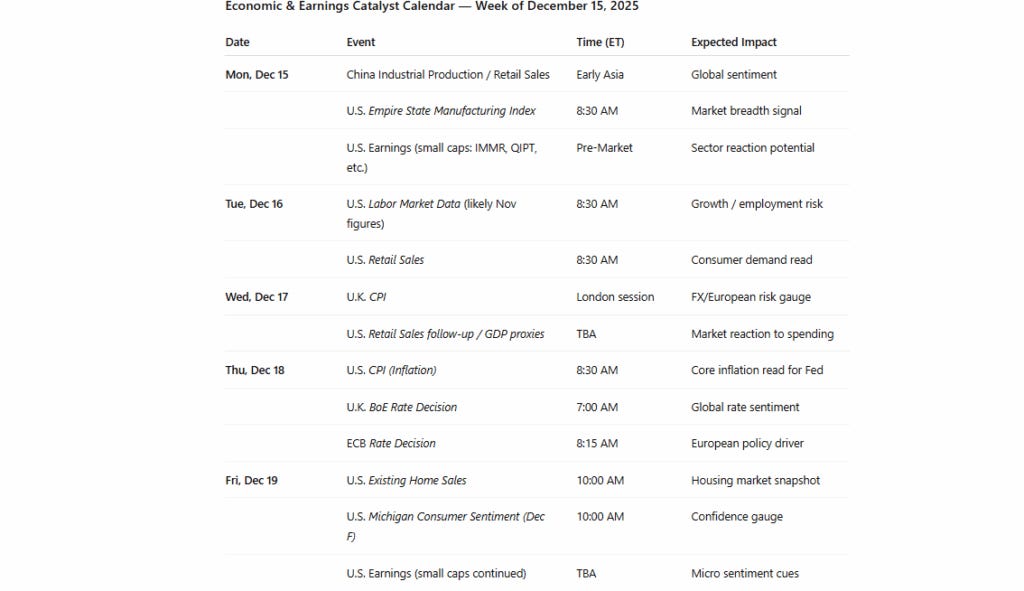 Economic & Earnings Catalyst Calendar — Week of December 15, 2025

| Date | Event | Time (ET) | Expected Impact |
|---|---|---|---|
| Mon, Dec 15 | China Industrial Production / Retail Sales | Early Asia | Global sentiment |
| | U.S. Empire State Manufacturing Index | 8:30 AM | Market breadth signal |
| | U.S. Earnings (small caps: IMMR, QIPT, etc.) | Pre-Market | Sector reaction potential |
| Tue, Dec 16 | U.S. Labor Market Data (likely Nov figures) | 8:30 AM | Growth / employment risk |
| | U.S. Retail Sales | 8:30 AM | Consumer demand read |
| Wed, Dec 17 | U.K. CPI | London session | FX/European risk gauge |
| | U.S. Retail Sales follow-up / GDP proxies | TBA | Market reaction to spending |
| Thu, Dec 18 | U.S. CPI (Inflation) | 8:30 AM | Core inflation read for Fed |
| | U.K. BoE Rate Decision | 7:00 AM | Global rate sentiment |
| | ECB Rate Decision | 8:15 AM | European policy driver |
| Fri, Dec 19 | U.S. Existing Home Sales | 10:00 AM | Housing market snapshot |
| | U.S. Michigan Consumer Sentiment (Dec F) | 10:00 AM | Confidence gauge |
| | U.S. Earnings (small caps continued) | TBA | Micro sentiment cues |